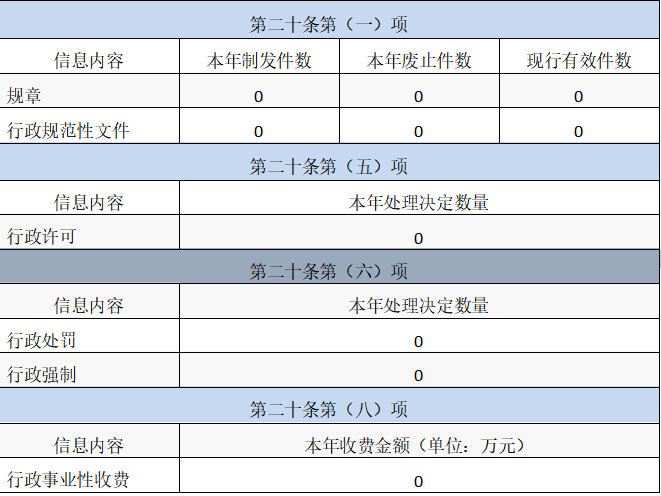 | 第二十条第（一）项 | | | |
|---|---|---|---|
| 信息内容 | 本年制发件数 | 本年废止件数 | 现行有效件数 |
| 规章 | 0 | 0 | 0 |
| 行政规范性文件 | 0 | 0 | 0 |
| 第二十条第（五）项 | | | |
| 信息内容 | 本年处理决定数量 | | |
| 行政许可 | 0 | | |
| 第二十条第（六）项 | | | |
| 信息内容 | 本年处理决定数量 | | |
| 行政处罚 | 0 | | |
| 行政强制 | 0 | | |
| 第二十条第（八）项 | | | |
| 信息内容 | 本年收费金额（单位：万元） | | |
| 行政事业性收费 | 0 | | |